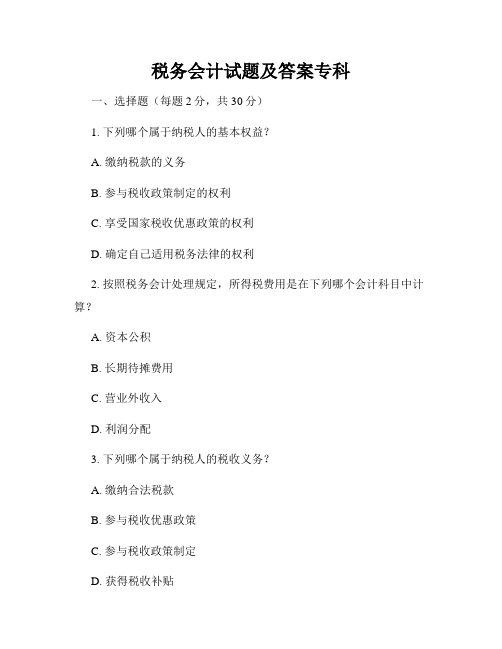 税务会计试题及答案专科

一、选择题（每题 2 分，共 30 分）

1. 下列哪个属于纳税人的基本权益？

A. 缴纳税款的义务

B. 参与税收政策制定的权利

C. 享受国家税收优惠政策的权利

D. 确定自己适用税务法律的权利

2. 按照税务会计处理规定，所得税费用是在下列哪个会计科目中计算？

A. 资本公积

B. 长期待摊费用

C. 营业外收入

D. 利润分配

3. 下列哪个属于纳税人的税收义务？

A. 缴纳合法税款

B. 参与税收优惠政策

C. 参与税收政策制定

D. 获得税收补贴